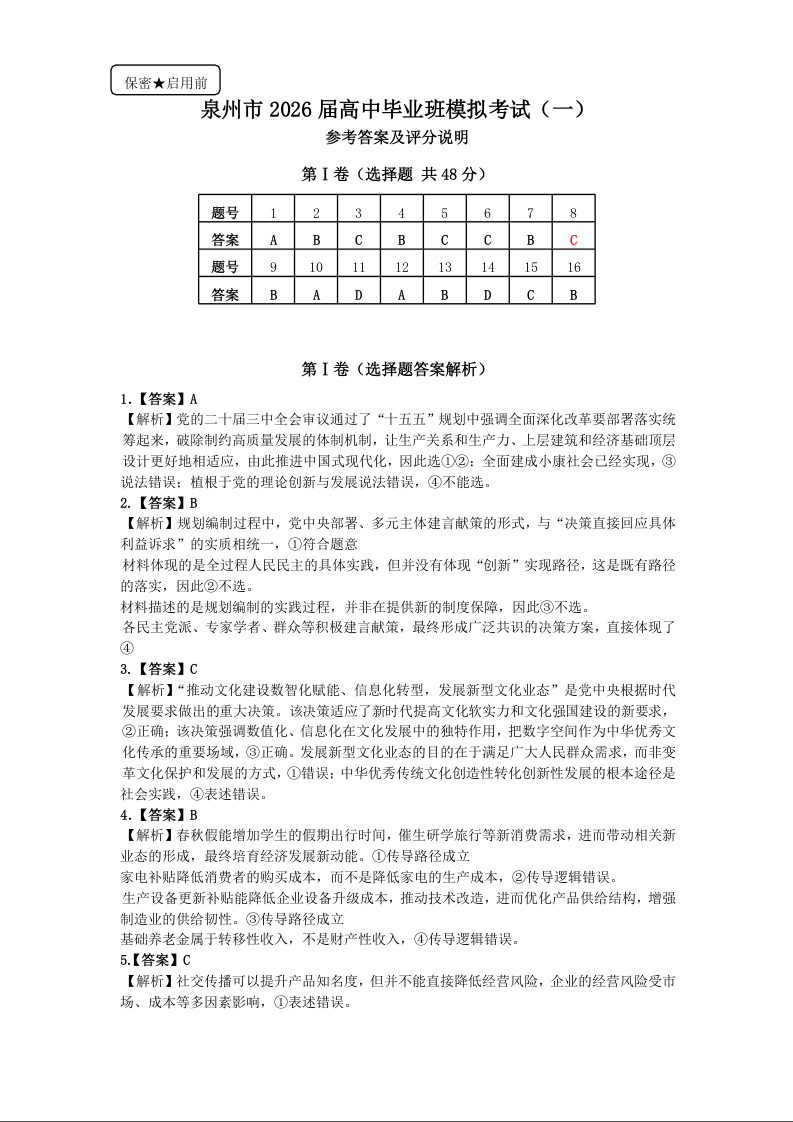 保密★启用前

泉州市 2026 届高中毕业班模拟考试（一）

参考答案及评分说明

第 I 卷（选择题 共 48 分）

| 题号 | 1 | 2 | 3 | 4 | 5 | 6 | 7 | 8 |
|---|---|---|---|---|---|---|---|---|
| 答案 | A | B | C | B | C | C | B | C |
| 题号 | 9 | 10 | 11 | 12 | 13 | 14 | 15 | 16 |
| 答案 | B | A | D | A | B | D | C | B |

第 I 卷（选择题答案解析）

1.【答案】A
【解析】党的二十届三中全会审议通过了“十五五”规划中强调全面深化改革要部署落实统筹起来，破除制约高质量发展的体制机制，让生产关系和生产力、上层建筑和经济基础顶层设计更好地相适应，由此推进中国式现代化，因此选①②；全面建成小康社会已经实现，③说法错误；植根于党的理论创新与发展说法错误，④不能选。

2.【答案】B
【解析】规划编制过程中，党中央部署、多元主体建言献策的形式，与“决策直接回应具体利益诉求”的实质相统一，①符合题意
材料体现的是全过程人民民主的具体实践，但并没有体现“创新”实现路径，这是既有路径的落实，因此②不选。
材料描述的是规划编制的实践过程，并非在提供新的制度保障，因此③不选。
各民主党派、专家学者、群众等积极建言献策，最终形成广泛共识的决策方案，直接体现了④

3.【答案】C
【解析】“推动文化建设数智化赋能、信息化转型，发展新型文化业态”是党中央根据时代发展要求做出的重大决策。该决策适应了新时代提高文化软实力和文化强国建设的新要求，②正确；该决策强调数值化、信息化在文化发展中的独特作用，把数字空间作为中华优秀文化传承的重要场域，③正确。发展新型文化业态的目的在于满足广大人民群众需求，而非变革文化保护和发展的方式，①错误；中华优秀传统文化创造性转化创新性发展的根本途径是社会实践，④表述错误。

4.【答案】B
【解析】春秋假能增加学生的假期出行时间，催生研学旅行等新消费需求，进而带动相关新业态的形成，最终培育经济发展新动能。①传导路径成立
家电补贴降低消费者的购买成本，而不是降低家电的生产成本，②传导逻辑错误。
生产设备更新补贴能降低企业设备升级成本，推动技术改造，进而优化产品供给结构，增强制造业的供给韧性。③传导路径成立
基础养老金属于转移性收入，不是财产性收入，④传导逻辑错误。

5.【答案】C
【解析】社交传播可以提升产品知名度，但并不能直接降低经营风险，企业的经营风险受市场、成本等多因素影响，①表述错误。